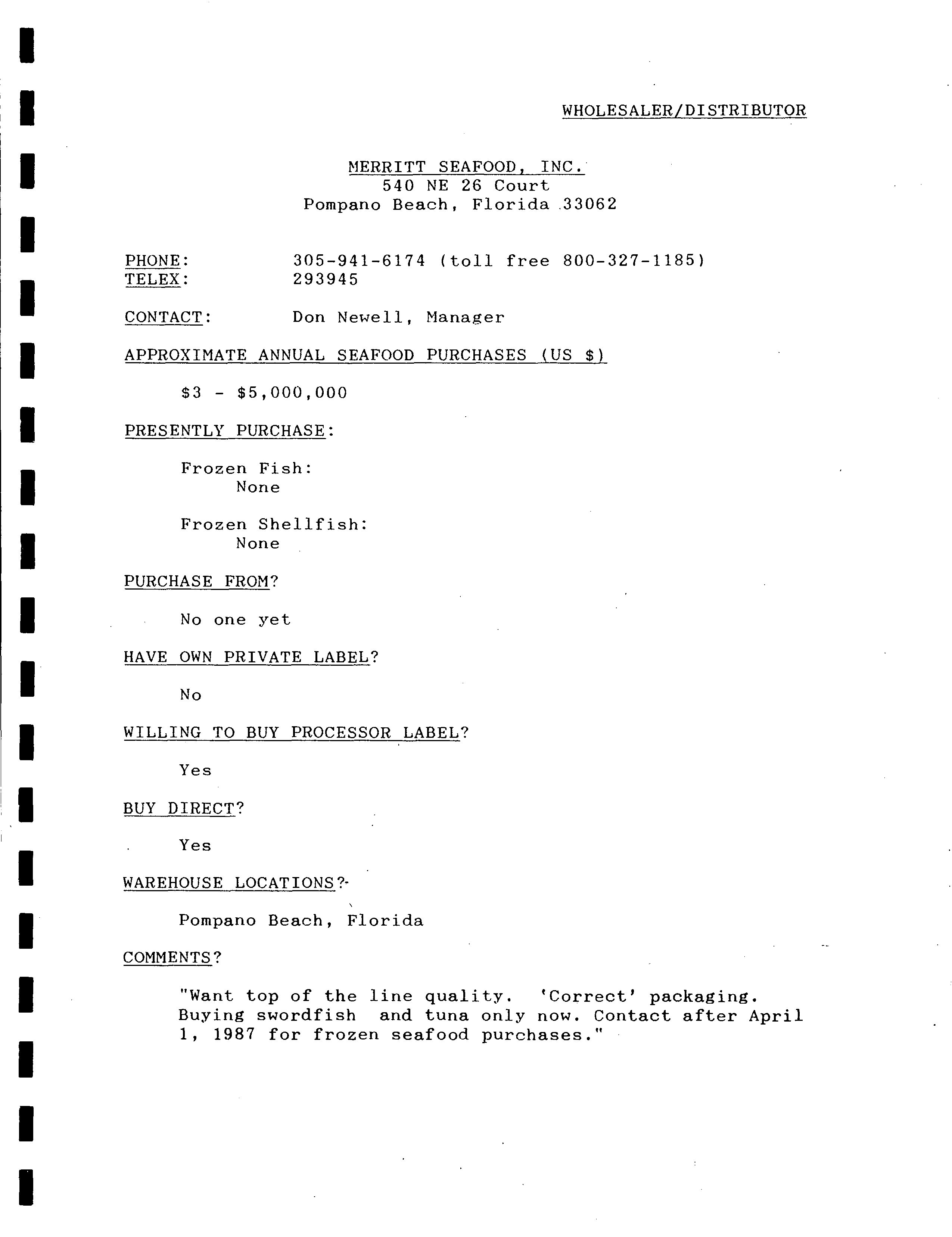 WHOLESALER/DISTRIBUTOR

MERRITT SEAFOOD, INC.
540 NE 26 Court
Pompano Beach, Florida 33062

PHONE: 305-941-6174 (toll free 800-327-1185)
TELEX: 293945

CONTACT: Don Newell, Manager

APPROXIMATE ANNUAL SEAFOOD PURCHASES (US $)

$3 - $5,000,000

PRESENTLY PURCHASE:

Frozen Fish:
None

Frozen Shellfish:
None

PURCHASE FROM?

No one yet

HAVE OWN PRIVATE LABEL?

No

WILLING TO BUY PROCESSOR LABEL?

Yes

BUY DIRECT?

Yes

WAREHOUSE LOCATIONS?

Pompano Beach, Florida

COMMENTS?

"Want top of the line quality. 'Correct' packaging. Buying swordfish and tuna only now. Contact after April 1, 1987 for frozen seafood purchases."